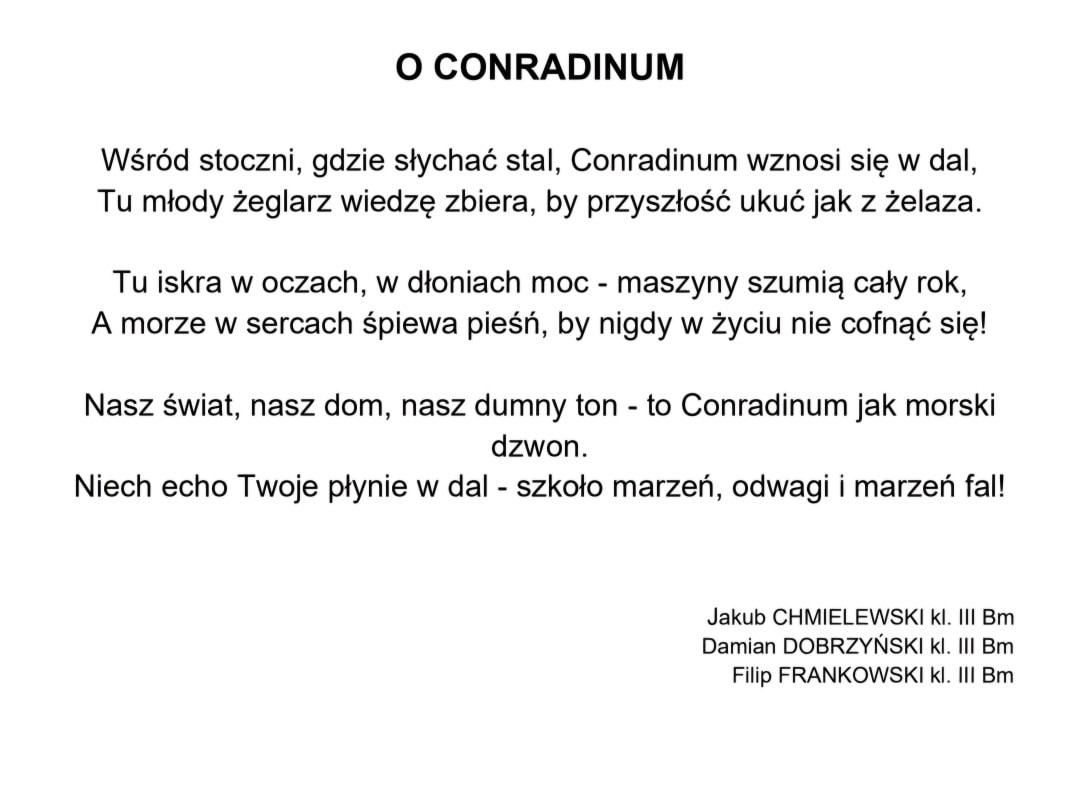 O CONRADINUM

Wśród stoczni, gdzie słychać stal, Conradinum wznosi się w dal,
Tu młody żeglarz wiedzę zbiera, by przyszłość ukuć jak z żelaza.

Tu iskra w oczach, w dłoniach moc - maszyny szumią cały rok,
A morze w sercach śpiewa pieśń, by nigdy w życiu nie cofnąć się!

Nasz świat, nasz dom, nasz dumny ton - to Conradinum jak morski dzwon.
Niech echo Twoje płynie w dal - szkoło marzeń, odwagi i marzeń fal!

Jakub CHMIELEWSKI kl. III Bm
Damian DOBRZYŃSKI kl. III Bm
Filip FRANKOWSKI kl. III Bm